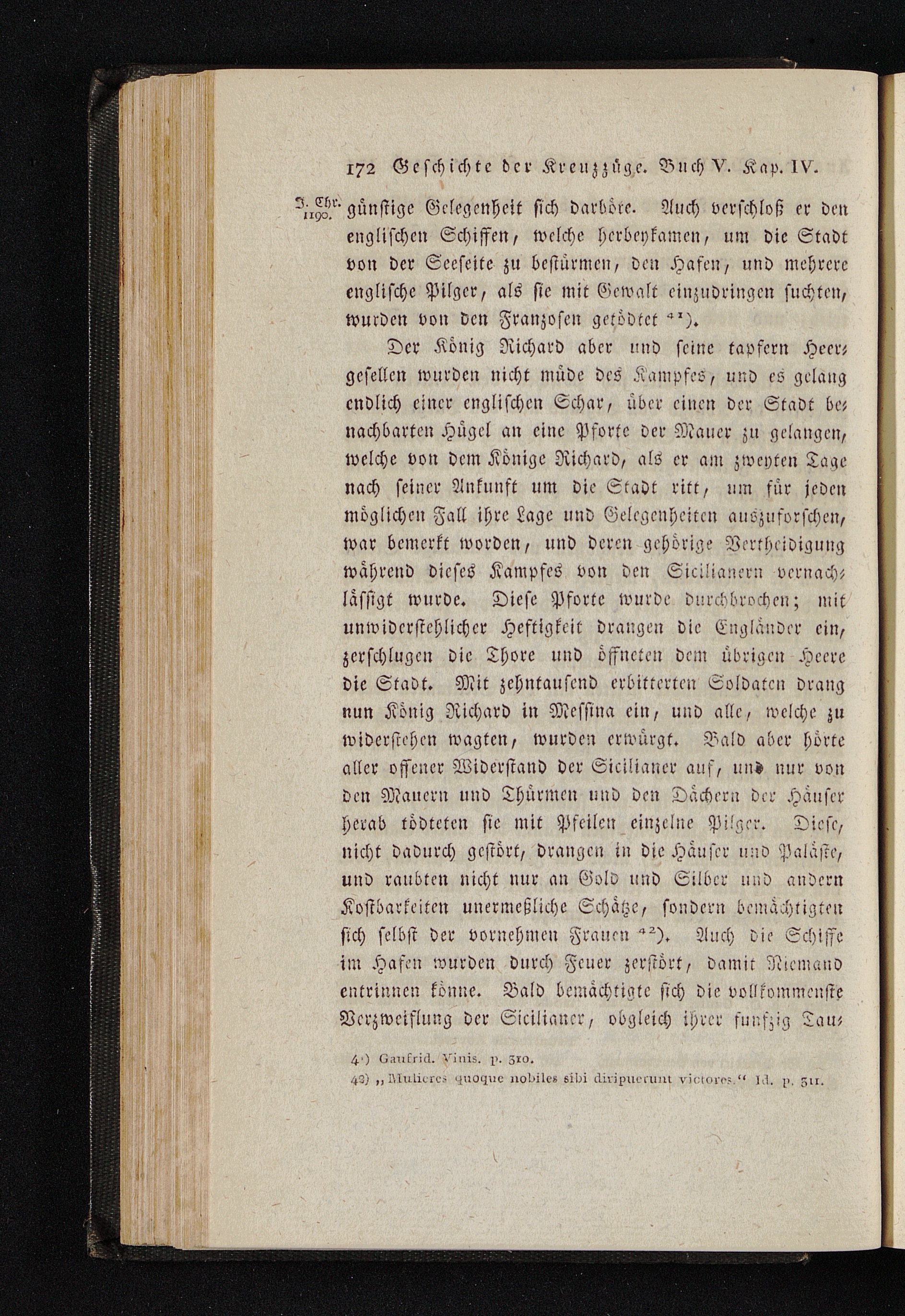 172 Geschichte der Kreuzzüge. Buch V. Kap. IV.

J. Chr. 1190. günstige Gelegenheit sich darböte. Auch verschloß er den englischen Schiffen, welche herbeykamen, um die Stadt von der Seeseite zu bestürmen, den Hafen, und mehrere englische Pilger, als sie mit Gewalt einzudringen suchten, wurden von den Franzosen getödtet $^{41}$).

Der König Richard aber und seine tapfern Heergesellen wurden nicht müde des Kampfes, und es gelang endlich einer englischen Schar, über einen der Stadt benachbarten Hügel an eine Pforte der Mauer zu gelangen, welche von dem Könige Richard, als er am zweyten Tage nach seiner Ankunft um die Stadt ritt, um für jeden möglichen Fall ihre Lage und Gelegenheiten auszuforschen, war bemerkt worden, und deren gehörige Vertheidigung während dieses Kampfes von den Sicilianern vernachlässigt wurde. Diese Pforte wurde durchbrochen; mit unwiderstehlicher Heftigkeit drangen die Engländer ein, zerschlugen die Thore und öffneten dem übrigen Heere die Stadt. Mit zehntausend erbitterten Soldaten drang nun König Richard in Messina ein, und alle, welche zu widerstehen wagten, wurden erwürgt. Bald aber hörte aller offener Widerstand der Sicilianer auf, und nur von den Mauern und Thürmen und den Dächern der Häuser herab tödteten sie mit Pfeilen einzelne Pilger. Diese, nicht dadurch gestört, drangen in die Häuser und Paläste, und raubten nicht nur an Gold und Silber und andern Kostbarkeiten unermeßliche Schätze, sondern bemächtigten sich selbst der vornehmen Frauen $^{42}$). Auch die Schiffe im Hafen wurden durch Feuer zerstört, damit Niemand entrinnen könne. Bald bemächtigte sich die vollkommenste Verzweiflung der Sicilianer, obgleich ihrer funfzig Tau-

41) Gaufrid. Vinis. p. 310.
42) „Mulieres quoque nobiles sibi diripuerunt victores.“ Id. p. 311.